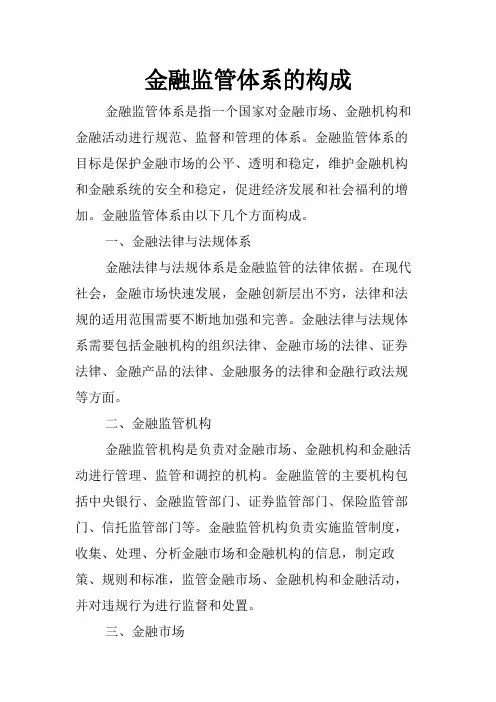 金融监管体系的构成

金融监管体系是指一个国家对金融市场、金融机构和金融活动进行规范、监督和管理的体系。金融监管体系的目标是保护金融市场的公平、透明和稳定，维护金融机构和金融系统的安全和稳定，促进经济发展和社会福利的增加。金融监管体系由以下几个方面构成。

一、金融法律与法规体系

金融法律与法规体系是金融监管的法律依据。在现代社会，金融市场快速发展，金融创新层出不穷，法律和法规的适用范围需要不断地加强和完善。金融法律与法规体系需要包括金融机构的组织法律、金融市场的法律、证券法律、金融产品的法律、金融服务的法律和金融行政法规等方面。

二、金融监管机构

金融监管机构是负责对金融市场、金融机构和金融活动进行管理、监管和调控的机构。金融监管的主要机构包括中央银行、金融监管部门、证券监管部门、保险监管部门、信托监管部门等。金融监管机构负责实施监管制度，收集、处理、分析金融市场和金融机构的信息，制定政策、规则和标准，监管金融市场、金融机构和金融活动，并对违规行为进行监督和处置。

三、金融市场